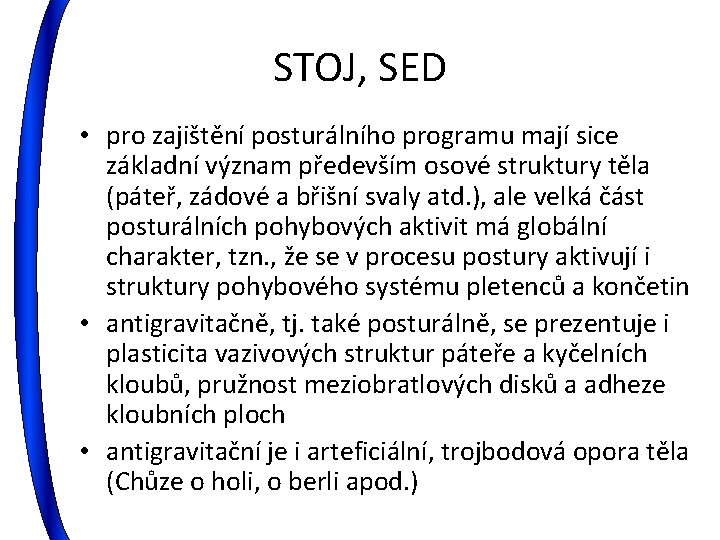 STOJ, SED

• pro zajištění posturálního programu mají sice základní význam především osové struktury těla (páteř, zádové a břišní svaly atd.), ale velká část posturálních pohybových aktivit má globální charakter, tzn., že se v procesu postury aktivují i struktury pohybového systému pletenců a končetin

• antigravitačně, tj. také posturálně, se prezentuje i plasticita vazivových struktur páteře a kyčelních kloubů, pružnost meziobratlových disků a adheze kloubních ploch

• antigravitační je i arteficiální, trojbodová opora těla (Chůze o holi, o berli apod.)